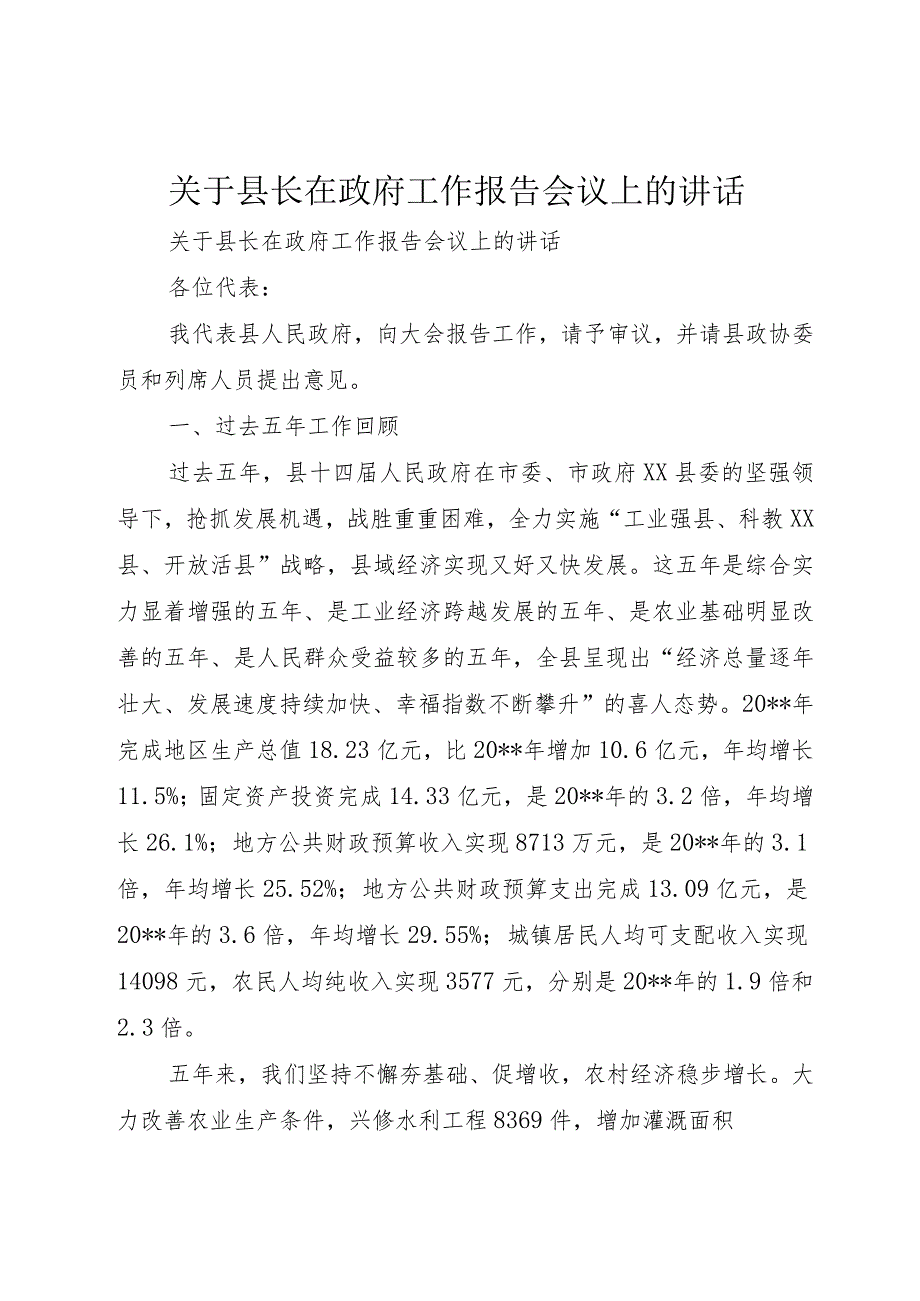 关于县长在政府工作报告会议上的讲话

关于县长在政府工作报告会议上的讲话

各位代表：

我代表县人民政府，向大会报告工作，请予审议，并请县政协委员和列席人员提出意见。

一、过去五年工作回顾

过去五年，县十四届人民政府在市委、市政府XX县委的坚强领导下，抢抓发展机遇，战胜重重困难，全力实施“工业强县、科教XX县、开放活县”战略，县域经济实现又好又快发展。这五年是综合实力显着增强的五年、是工业经济跨越发展的五年、是农业基础明显改善的五年、是人民群众受益较多的五年，全县呈现出“经济总量逐年壮大、发展速度持续加快、幸福指数不断攀升”的喜人态势。20**年完成地区生产总值18.23亿元，比20**年增加10.6亿元，年均增长11.5%；固定资产投资完成14.33亿元，是20**年的3.2倍，年均增长26.1%；地方公共财政预算收入实现8713万元，是20**年的3.1倍，年均增长25.52%；地方公共财政预算支出完成13.09亿元，是20**年的3.6倍，年均增长29.55%；城镇居民人均可支配收入实现14098元，农民人均纯收入实现3577元，分别是20**年的1.9倍和2.3倍。

五年来，我们坚持不懈夯基础、促增收，农村经济稳步增长。大力改善农业生产条件，兴修水利工程8369件，增加灌溉面积